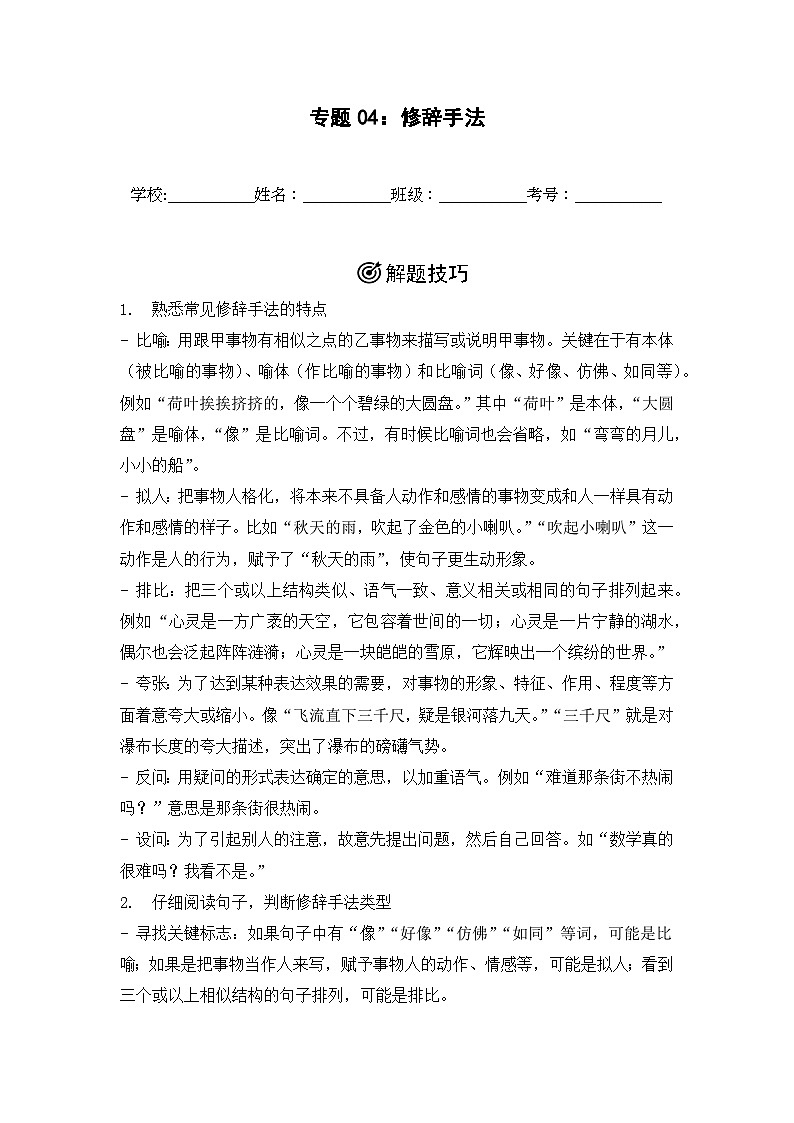 专题 04：修辞手法

学校:__________姓名：__________班级：__________考号：__________

解题技巧

1. 熟悉常见修辞手法的特点

- 比喻：用跟甲事物有相似之点的乙事物来描写或说明甲事物。关键在于有本体（被比喻的事物）、喻体（作比喻的事物）和比喻词（像、好像、仿佛、如同等）。例如“荷叶挨挨挤挤的，像一个个碧绿的大圆盘。”其中“荷叶”是本体，“大圆盘”是喻体，“像”是比喻词。不过，有时候比喻词也会省略，如“弯弯的月儿，小小的船”。

- 拟人：把事物人格化，将本来不具备人动作和感情的事物变成和人一样具有动作和感情的样子。比如“秋天的雨，吹起了金色的小喇叭。”“吹起小喇叭”这一动作是人的行为，赋予了“秋天的雨”，使句子更生动形象。

- 排比：把三个或以上结构类似、语气一致、意义相关或相同的句子排列起来。例如“心灵是一方广袤的天空，它包容着世间的一切；心灵是一片宁静的湖水，偶尔也会泛起阵阵涟漪；心灵是一块皑皑的雪原，它辉映出一个缤纷的世界。”

- 夸张：为了达到某种表达效果的需要，对事物的形象、特征、作用、程度等方面着意夸大或缩小。像“飞流直下三千尺，疑是银河落九天。”“三千尺”就是对瀑布长度的夸大描述，突出了瀑布的磅礴气势。

- 反问：用疑问的形式表达确定的意思，以加重语气。例如“难道那条街不热闹吗？”意思是那条街很热闹。

- 设问：为了引起别人的注意，故意先提出问题，然后自己回答。如“数学真的很难吗？我看不是。”

2. 仔细阅读句子，判断修辞手法类型

- 寻找关键标志：如果句子中有“像”“好像”“仿佛”“如同”等词，可能是比喻；如果是把事物当作人来写，赋予事物人的动作、情感等，可能是拟人；看到三个或以上相似结构的句子排列，可能是排比。